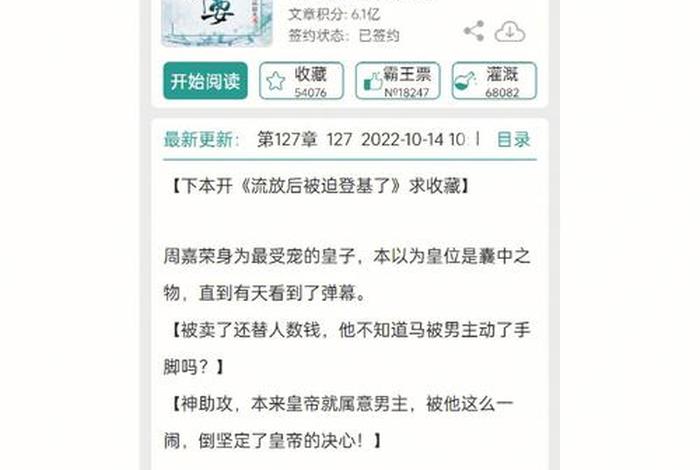 文章积分: 6.1亿
签约状态: 已签约

开始阅读
收藏
54076
霸王票
№18247
灌溉
68082

最新更新: 第127章 127 2022-10-14 10 | 目录

【下本开《流放后被迫登基了》求收藏】

周嘉荣身为最受宠的皇子，本以为皇位是囊中之物，直到有天看到了弹幕。
【被卖了还替人数钱，他不知道马被男主动了手脚吗？】
【神助攻，本来皇帝就属意男主，被他这么一闹，倒坚定了皇帝的决心！】